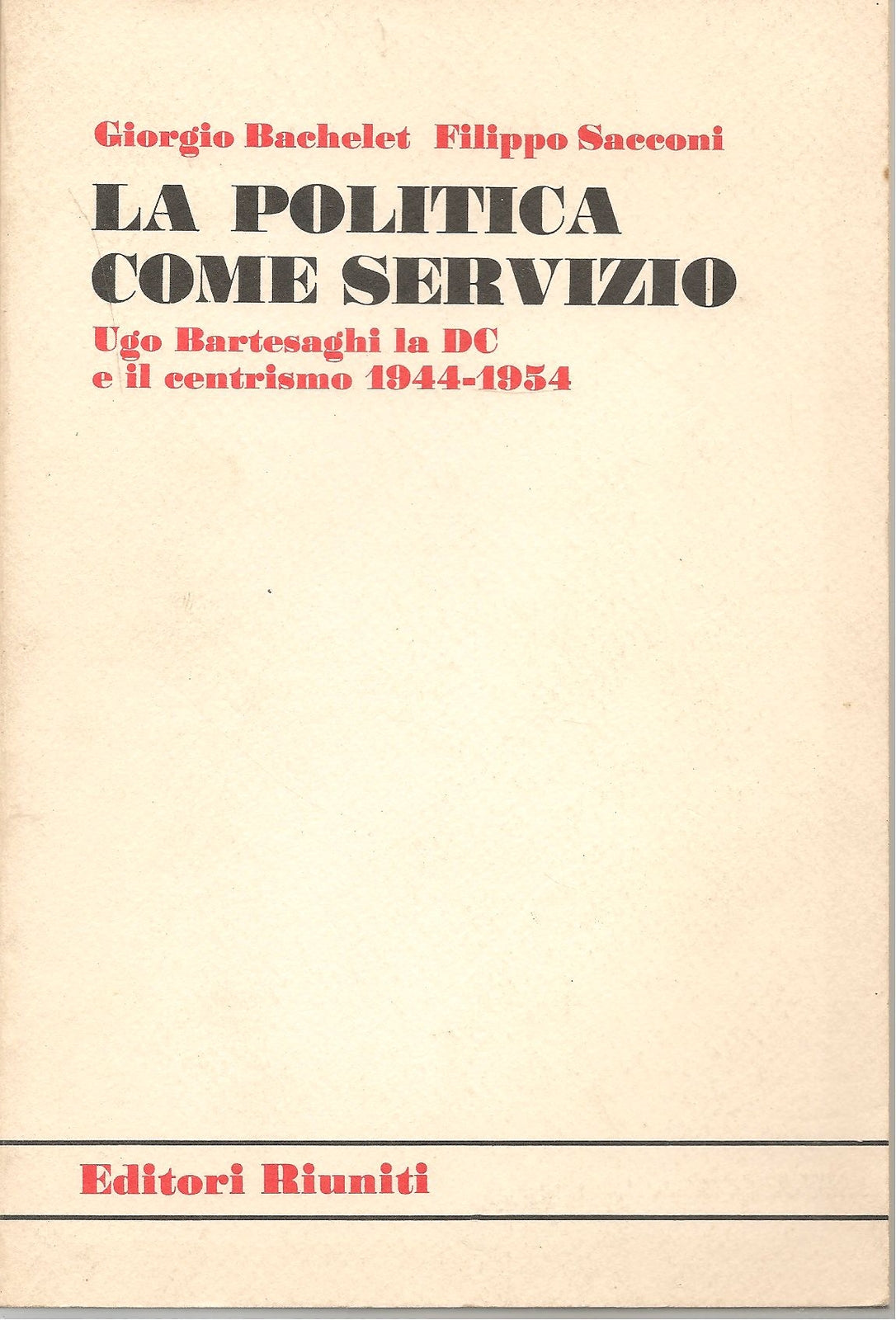 Giorgio Bachelet Filippo Sacconi

LA POLITICA COME SERVIZIO

Ugo Bartesaghi la DC e il centrismo 1944-1954

Editori Riuniti